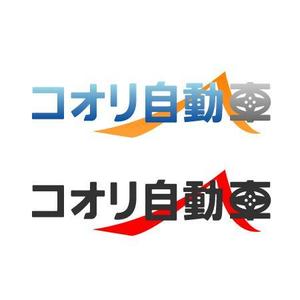 コオリ自動車

コオリ自動車